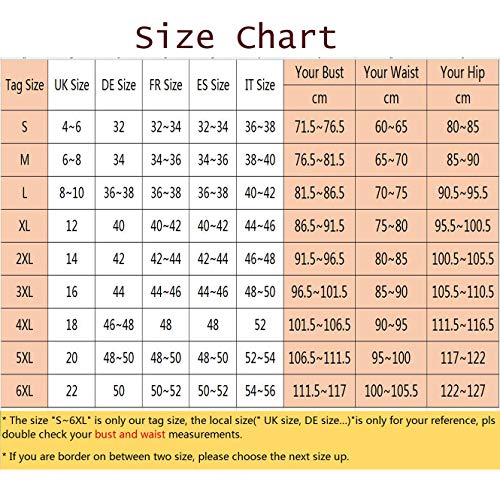 Size Chart

| Tag Size | UK Size | DE Size | FR Size | ES Size | IT Size | Your Bust cm | Your Waist cm | Your Hip cm |
|---|---|---|---|---|---|---|---|---|
| S | 4~6 | 32 | 32~34 | 32~34 | 36~38 | 71.5~76.5 | 60~65 | 80~85 |
| M | 6~8 | 34 | 34~36 | 34~36 | 38~40 | 76.5~81.5 | 65~70 | 85~90 |
| L | 8~10 | 36~38 | 36~38 | 36~38 | 40~42 | 81.5~86.5 | 70~75 | 90.5~95.5 |
| XL | 12 | 40 | 40~42 | 40~42 | 44~46 | 86.5~91.5 | 75~80 | 95.5~100.5 |
| 2XL | 14 | 42 | 42~44 | 42~44 | 46~48 | 91.5~96.5 | 80~85 | 100.5~105.5 |
| 3XL | 16 | 44 | 44~46 | 44~46 | 48~50 | 96.5~101.5 | 85~90 | 105.5~110.5 |
| 4XL | 18 | 46~48 | 48 | 48 | 52 | 101.5~106.5 | 90~95 | 111.5~116.5 |
| 5XL | 20 | 48~50 | 48~50 | 48~50 | 52~54 | 106.5~111.5 | 95~100 | 117~122 |
| 6XL | 22 | 50 | 50~52 | 50~52 | 54~56 | 111.5~117 | 100~105.5 | 122~127 |

* The size "S~6XL" is only our tag size, the local size(" UK size, DE size...)"is only for your reference, pls double check your bust and waist measurements.

* If you are border on between two size, please choose the next size up.